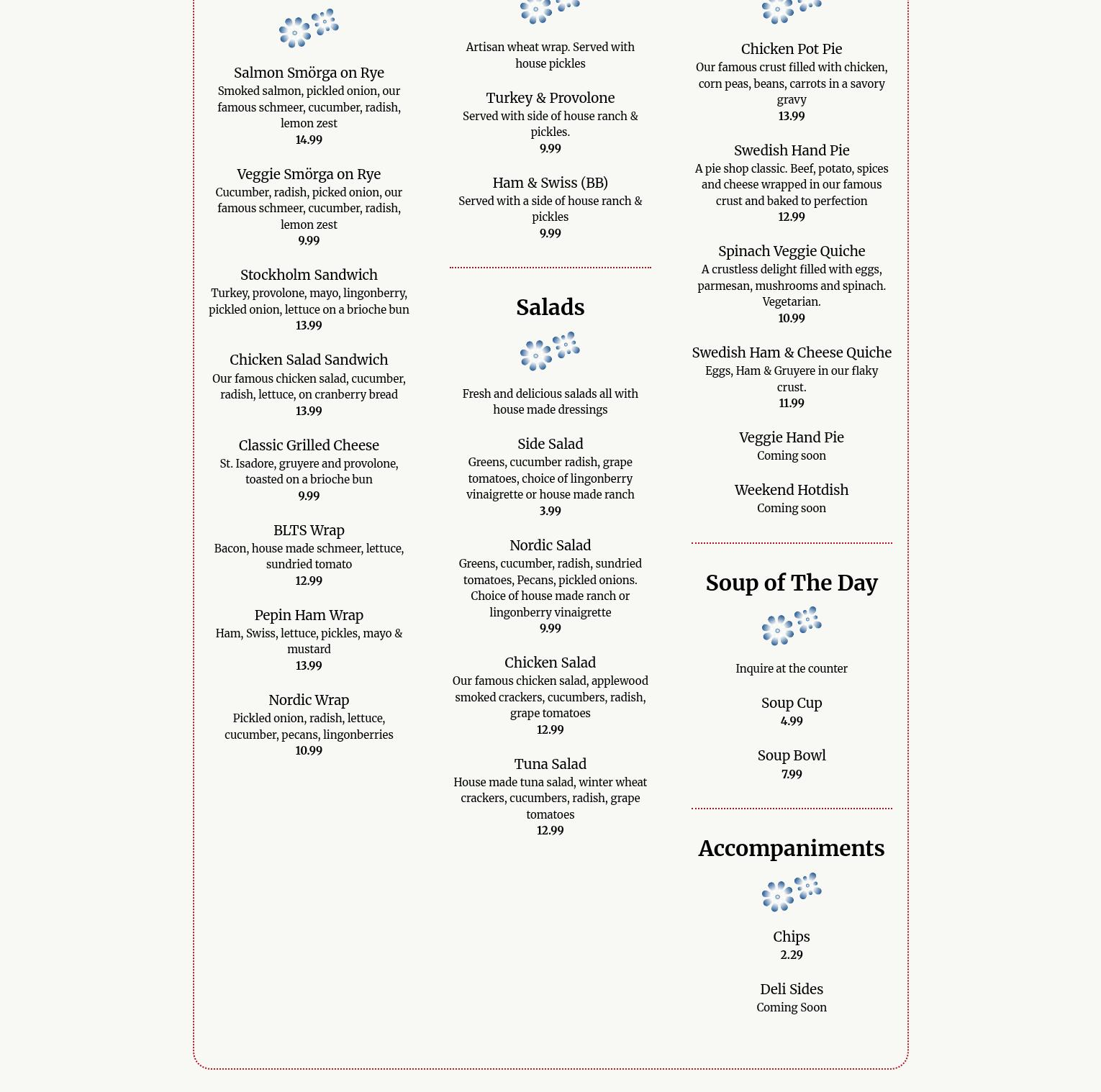 Salmon Smörga on Rye
Smoked salmon, pickled onion, our famous schmeer, cucumber, radish, lemon zest
14.99

Veggie Smörga on Rye
Cucumber, radish, picked onion, our famous schmeer, cucumber, radish, lemon zest
9.99

Stockholm Sandwich
Turkey, provolone, mayo, lingonberry, pickled onion, lettuce on a brioche bun
13.99

Chicken Salad Sandwich
Our famous chicken salad, cucumber, radish, lettuce, on cranberry bread
13.99

Classic Grilled Cheese
St. Isadore, gruyere and provolone, toasted on a brioche bun
9.99

BLTS Wrap
Bacon, house made schmeer, lettuce, sundried tomato
12.99

Pepin Ham Wrap
Ham, Swiss, lettuce, pickles, mayo & mustard
13.99

Nordic Wrap
Pickled onion, radish, lettuce, cucumber, pecans, lingonberries
10.99

Artisan wheat wrap. Served with house pickles

Turkey & Provolone
Served with side of house ranch & pickles.
9.99

Ham & Swiss (BB)
Served with a side of house ranch & pickles
9.99

Salads

Fresh and delicious salads all with house made dressings

Side Salad
Greens, cucumber radish, grape tomatoes, choice of lingonberry vinaigrette or house made ranch
3.99

Nordic Salad
Greens, cucumber, radish, sundried tomatoes, Pecans, pickled onions. Choice of house made ranch or lingonberry vinaigrette
9.99

Chicken Salad
Our famous chicken salad, applewood smoked crackers, cucumbers, radish, grape tomatoes
12.99

Tuna Salad
House made tuna salad, winter wheat crackers, cucumbers, radish, grape tomatoes
12.99

Chicken Pot Pie
Our famous crust filled with chicken, corn peas, beans, carrots in a savory gravy
13.99

Swedish Hand Pie
A pie shop classic. Beef, potato, spices and cheese wrapped in our famous crust and baked to perfection
12.99

Spinach Veggie Quiche
A crustless delight filled with eggs, parmesan, mushrooms and spinach. Vegetarian.
10.99

Swedish Ham & Cheese Quiche
Eggs, Ham & Gruyere in our flaky crust.
11.99

Veggie Hand Pie
Coming soon

Weekend Hotdish
Coming soon

Soup of The Day

Inquire at the counter

Soup Cup
4.99

Soup Bowl
7.99

Accompaniments

Chips
2.29

Deli Sides
Coming Soon